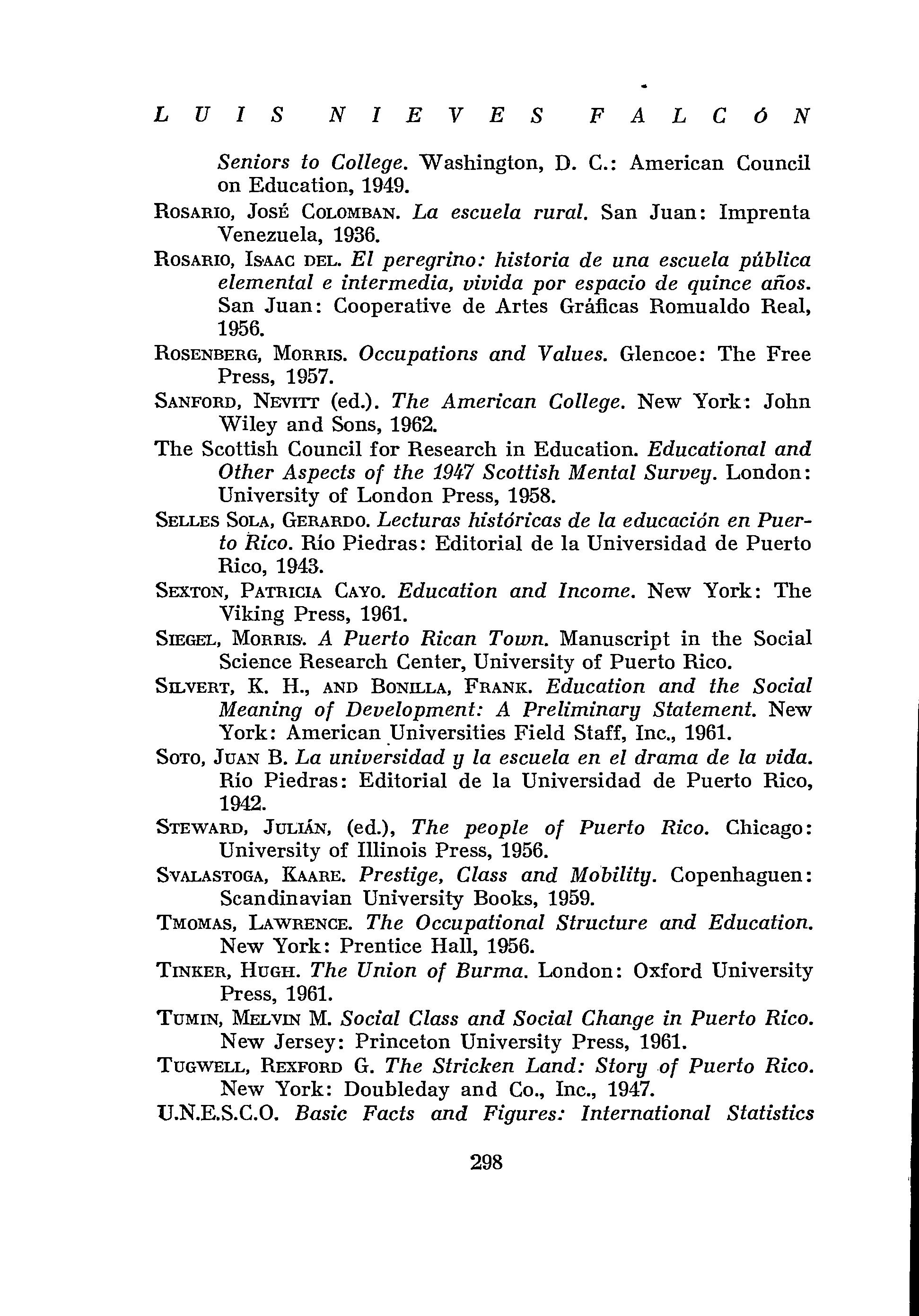 LUIS NIEVES FALCÓN

Seniors to College. Washington, D. C.: American Council on Education, 1949.

ROSARIO, JOSÉ COLOMBAN. La escuela rural. San Juan: Imprenta Venezuela, 1936.

ROSARIO, ISAAC DEL. El peregrino: historia de una escuela pública elemental e intermedia, vivida por espacio de quince años. San Juan: Cooperative de Artes Gráficas Romualdo Real, 1956.

ROSENBERG, MORRIS. Occupations and Values. Glencoe: The Free Press, 1957.

SANFORD, NEVITT (ed.). The American College. New York: John Wiley and Sons, 1962.

The Scottish Council for Research in Education. Educational and Other Aspects of the 1947 Scottish Mental Survey. London: University of London Press, 1958.

SELLES SOLA, GERARDO. Lecturas históricas de la educación en Puerto Rico. Río Piedras: Editorial de la Universidad de Puerto Rico, 1943.

SEXTON, PATRICIA CAYO. Education and Income. New York: The Viking Press, 1961.

SIEGEL, MORRIS. A Puerto Rican Town. Manuscript in the Social Science Research Center, University of Puerto Rico.

SILVERT, K. H., AND BONILLA, FRANK. Education and the Social Meaning of Development: A Preliminary Statement. New York: American Universities Field Staff, Inc., 1961.

SOTO, JUAN B. La universidad y la escuela en el drama de la vida. Río Piedras: Editorial de la Universidad de Puerto Rico, 1942.

STEWARD, JULIÁN, (ed.), The people of Puerto Rico. Chicago: University of Illinois Press, 1956.

SVALASTOGA, KAARE. Prestige, Class and Mobility. Copenhaguen: Scandinavian University Books, 1959.

TMOMAS, LAWRENCE. The Occupational Structure and Education. New York: Prentice Hall, 1956.

TINKER, HUGH. The Union of Burma. London: Oxford University Press, 1961.

TUMIN, MELVIN M. Social Class and Social Change in Puerto Rico. New Jersey: Princeton University Press, 1961.

TUGWELL, REXFORD G. The Stricken Land: Story of Puerto Rico. New York: Doubleday and Co., Inc., 1947.

U.N.E.S.C.O. Basic Facts and Figures: International Statistics

298